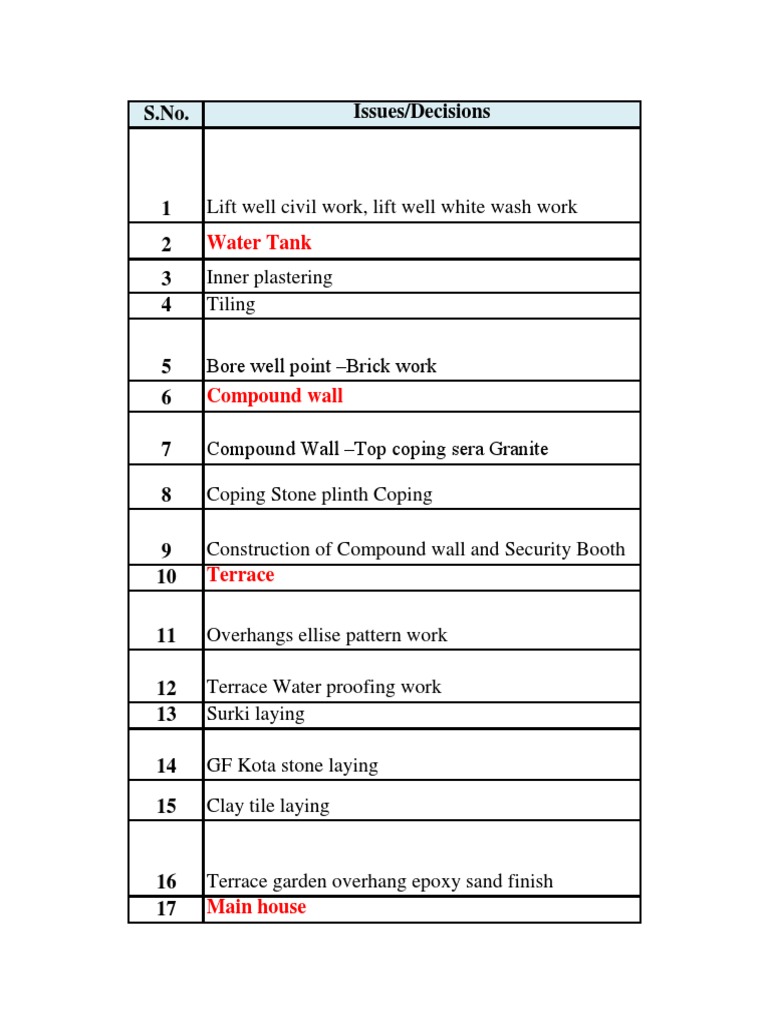 | S.No. | Issues/Decisions |
|---|---|
| 1 | Lift well civil work, lift well white wash work |
| 2 | Water Tank |
| 3 | Inner plastering |
| 4 | Tiling |
| 5 | Bore well point –Brick work |
| 6 | Compound wall |
| 7 | Compound Wall –Top coping sera Granite |
| 8 | Coping Stone plinth Coping |
| 9 | Construction of Compound wall and Security Booth |
| 10 | Terrace |
| 11 | Overhangs ellise pattern work |
| 12 | Terrace Water proofing work |
| 13 | Surki laying |
| 14 | GF Kota stone laying |
| 15 | Clay tile laying |
| 16 | Terrace garden overhang epoxy sand finish |
| 17 | Main house |